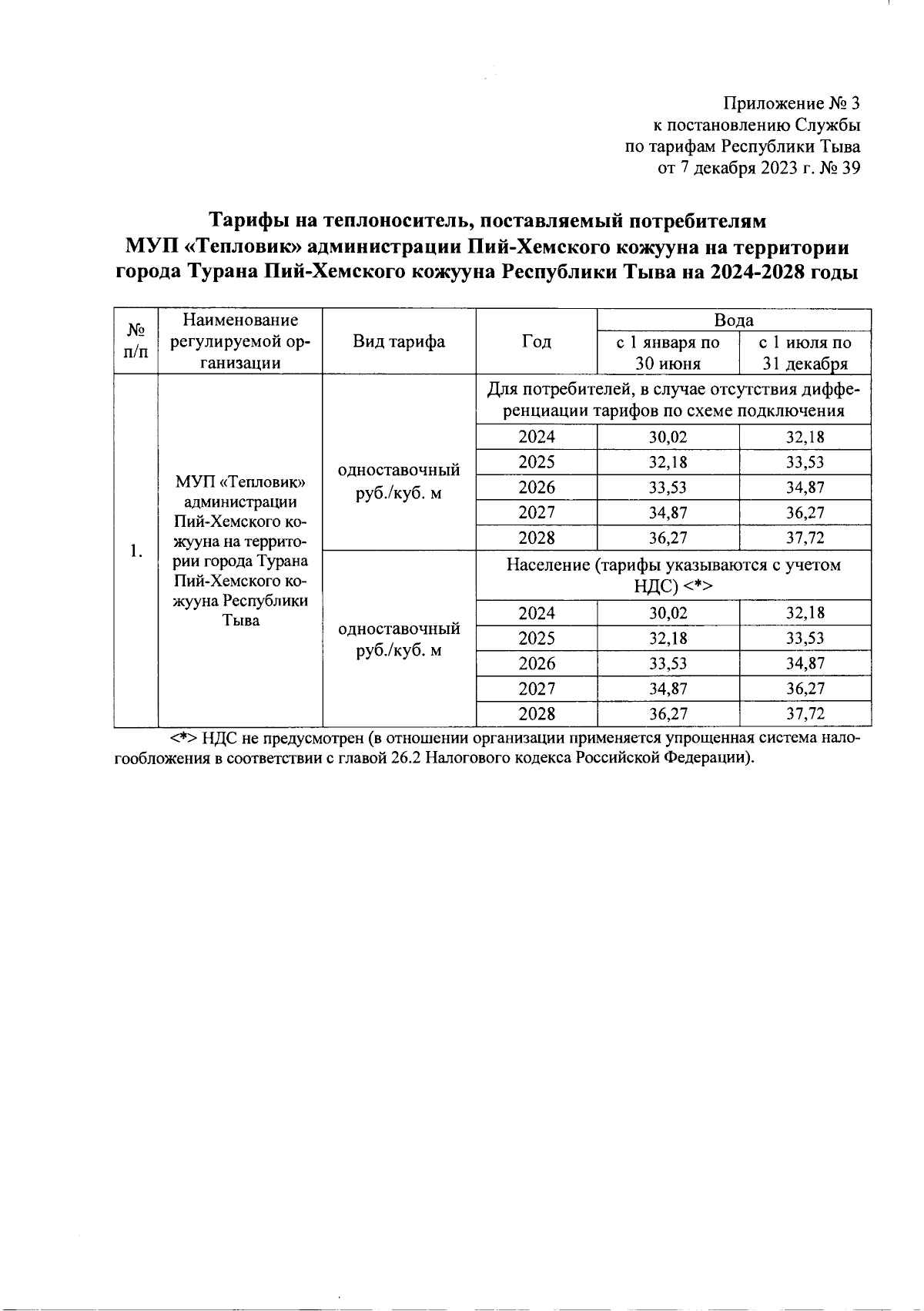 Приложение № 3
к постановлению Службы
по тарифам Республики Тыва
от 7 декабря 2023 г. № 39

Тарифы на теплоноситель, поставляемый потребителям МУП «Тепловик» администрации Пий-Хемского кожууна на территории города Турана Пий-Хемского кожууна Республики Тыва на 2024-2028 годы

| № п/п | Наименование регулируемой организации | Вид тарифа | Год | Вода с 1 января по 30 июня | Вода с 1 июля по 31 декабря |
|---|---|---|---|---|---|
| 1. | МУП «Тепловик» администрации Пий-Хемского кожууна на территории города Турана Пий-Хемского кожууна Республики Тыва | одноставочный руб./куб. м | Для потребителей, в случае отсутствия дифференциации тарифов по схеме подключения | | |
| | | | 2024 | 30,02 | 32,18 |
| | | | 2025 | 32,18 | 33,53 |
| | | | 2026 | 33,53 | 34,87 |
| | | | 2027 | 34,87 | 36,27 |
| | | | 2028 | 36,27 | 37,72 |
| | | одноставочный руб./куб. м | Население (тарифы указываются с учетом НДС) <*> | | |
| | | | 2024 | 30,02 | 32,18 |
| | | | 2025 | 32,18 | 33,53 |
| | | | 2026 | 33,53 | 34,87 |
| | | | 2027 | 34,87 | 36,27 |
| | | | 2028 | 36,27 | 37,72 |

<*> НДС не предусмотрен (в отношении организации применяется упрощенная система налогообложения в соответствии с главой 26.2 Налогового кодекса Российской Федерации).